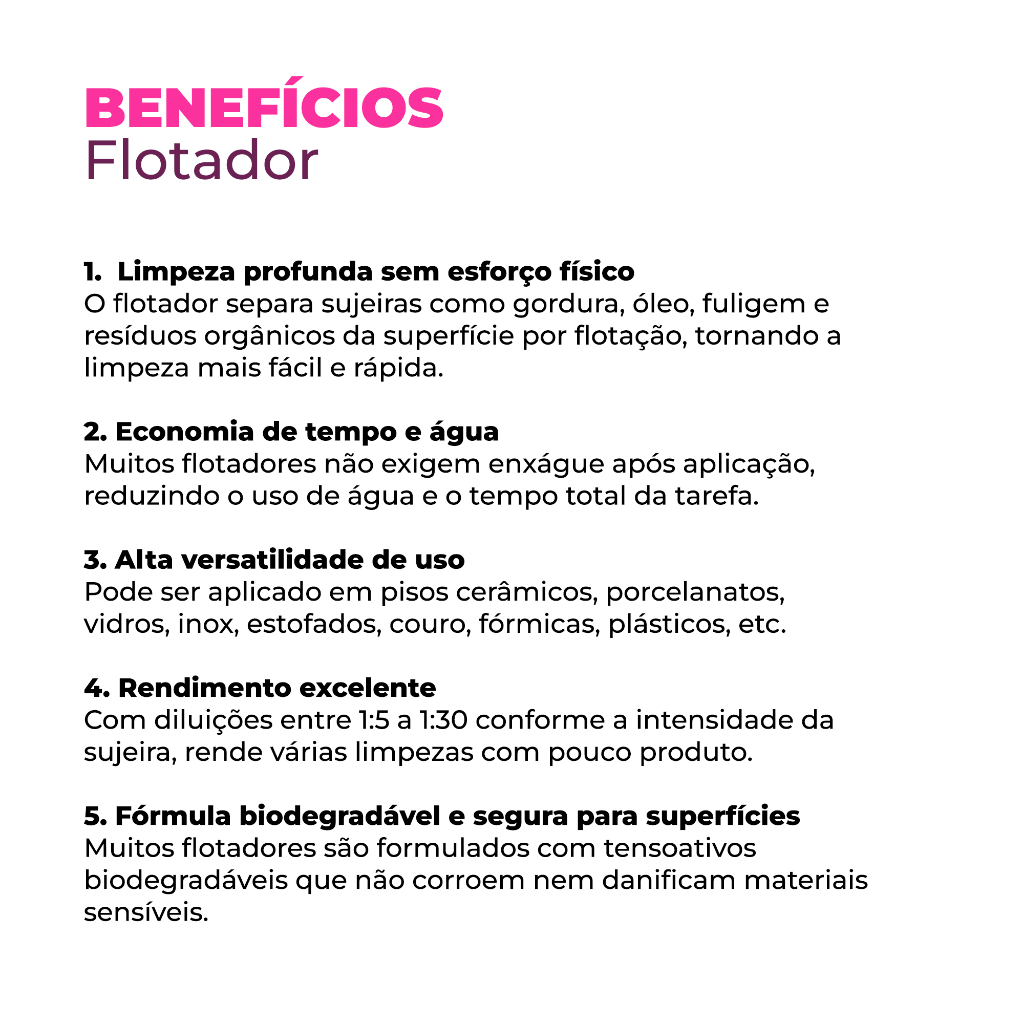 BENEFÍCIOS
Flotador

1. Limpeza profunda sem esforço físico
O flotador separa sujeiras como gordura, óleo, fuligem e resíduos orgânicos da superfície por flotação, tornando a limpeza mais fácil e rápida.

2. Economia de tempo e água
Muitos flotadores não exigem enxágue após aplicação, reduzindo o uso de água e o tempo total da tarefa.

3. Alta versatilidade de uso
Pode ser aplicado em pisos cerâmicos, porcelanatos, vidros, inox, estofados, couro, fórmicas, plásticos, etc.

4. Rendimento excelente
Com diluições entre 1:5 a 1:30 conforme a intensidade da sujeira, rende várias limpezas com pouco produto.

5. Fórmula biodegradável e segura para superfícies
Muitos flotadores são formulados com tensoativos biodegradáveis que não corroem nem danificam materiais sensíveis.